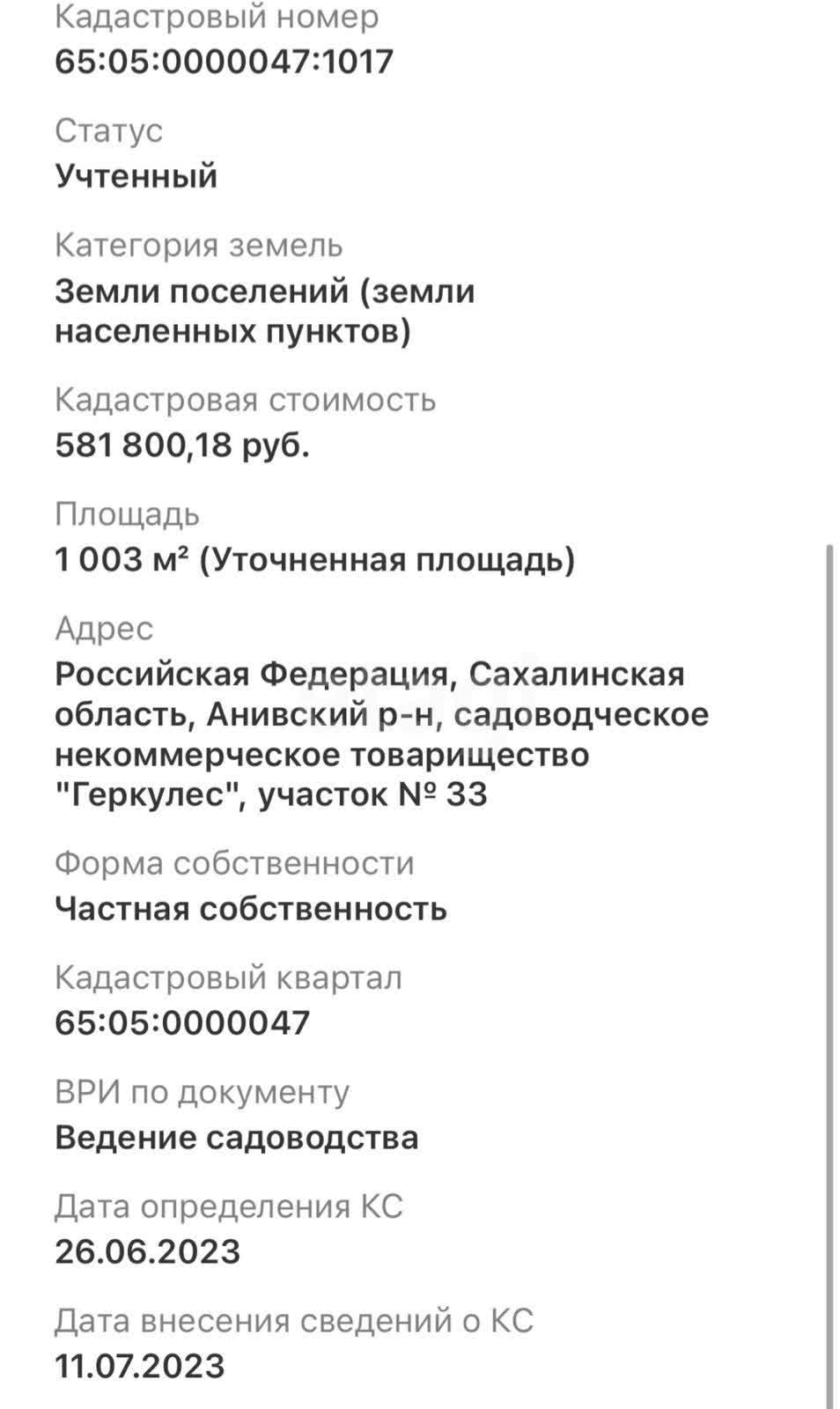 Кадастровый номер
65:05:0000047:1017

Статус
Учтенный

Категория земель
Земли поселений (земли населенных пунктов)

Кадастровая стоимость
581 800,18 руб.

Площадь
1 003 м² (Уточненная площадь)

Адрес
Российская Федерация, Сахалинская область, Анивский р-н, садоводческое некоммерческое товарищество "Геркулес", участок № 33

Форма собственности
Частная собственность

Кадастровый квартал
65:05:0000047

ВРИ по документу
Ведение садоводства

Дата определения КС
26.06.2023

Дата внесения сведений о КС
11.07.2023